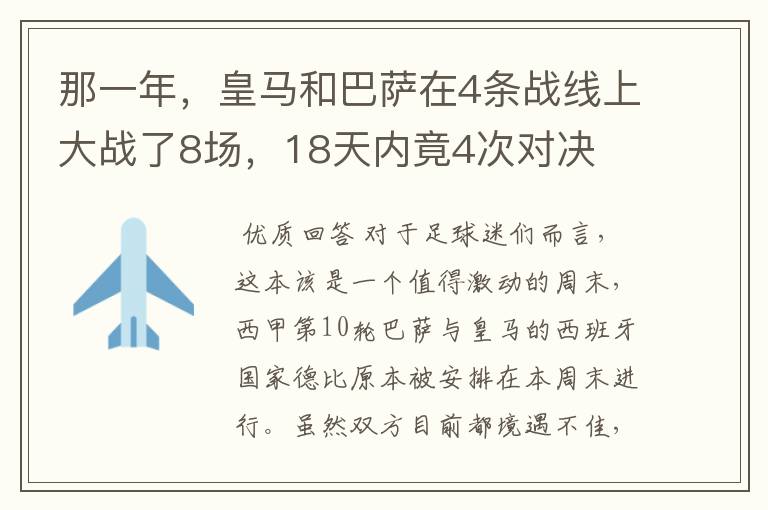 那一年，皇马和巴萨在4条战线上大战了8场，18天内竟4次对决

优质回答 对于足球迷们而言，这本该是一个值得激动的周末，西甲第10轮巴萨与皇马的西班牙国家德比原本被安排在本周末进行。虽然双方目前都境遇不佳，